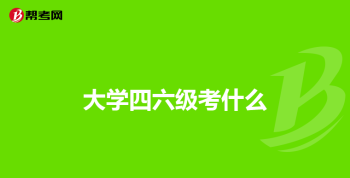 帮考网

大学四六级考什么